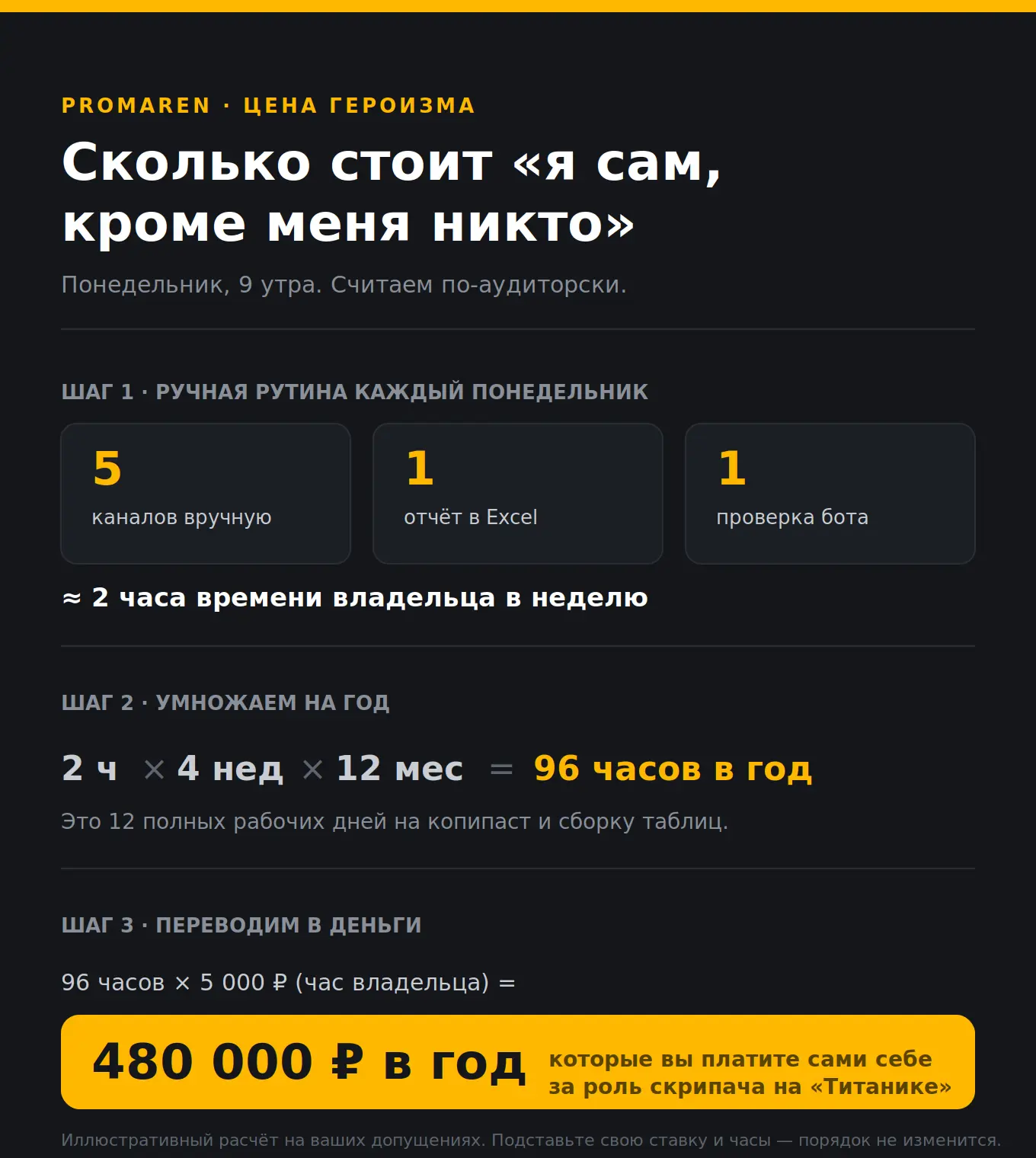 PROMAREN · ЦЕНА ГЕРОИЗМА

Сколько стоит «я сам, кроме меня никто»

Понедельник, 9 утра. Считаем по-аудиторски.

ШАГ 1 · РУЧНАЯ РУТИНА КАЖДЫЙ ПОНЕДЕЛЬНИК

5
каналов вручную

1
отчёт в Excel

1
проверка бота

≈ 2 часа времени владельца в неделю

ШАГ 2 · УМНОЖАЕМ НА ГОД

2 ч × 4 нед × 12 мес = 96 часов в год

Это 12 полных рабочих дней на копипаст и сборку таблиц.

ШАГ 3 · ПЕРЕВОДИМ В ДЕНЬГИ

96 часов × 5 000 ₽ (час владельца) =

480 000 ₽ в год

которые вы платите сами себе за роль скрипача на «Титанике»

Иллюстративный расчёт на ваших допущениях. Подставьте свою ставку и часы — порядок не изменится.